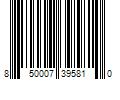 8 50007 39581 0